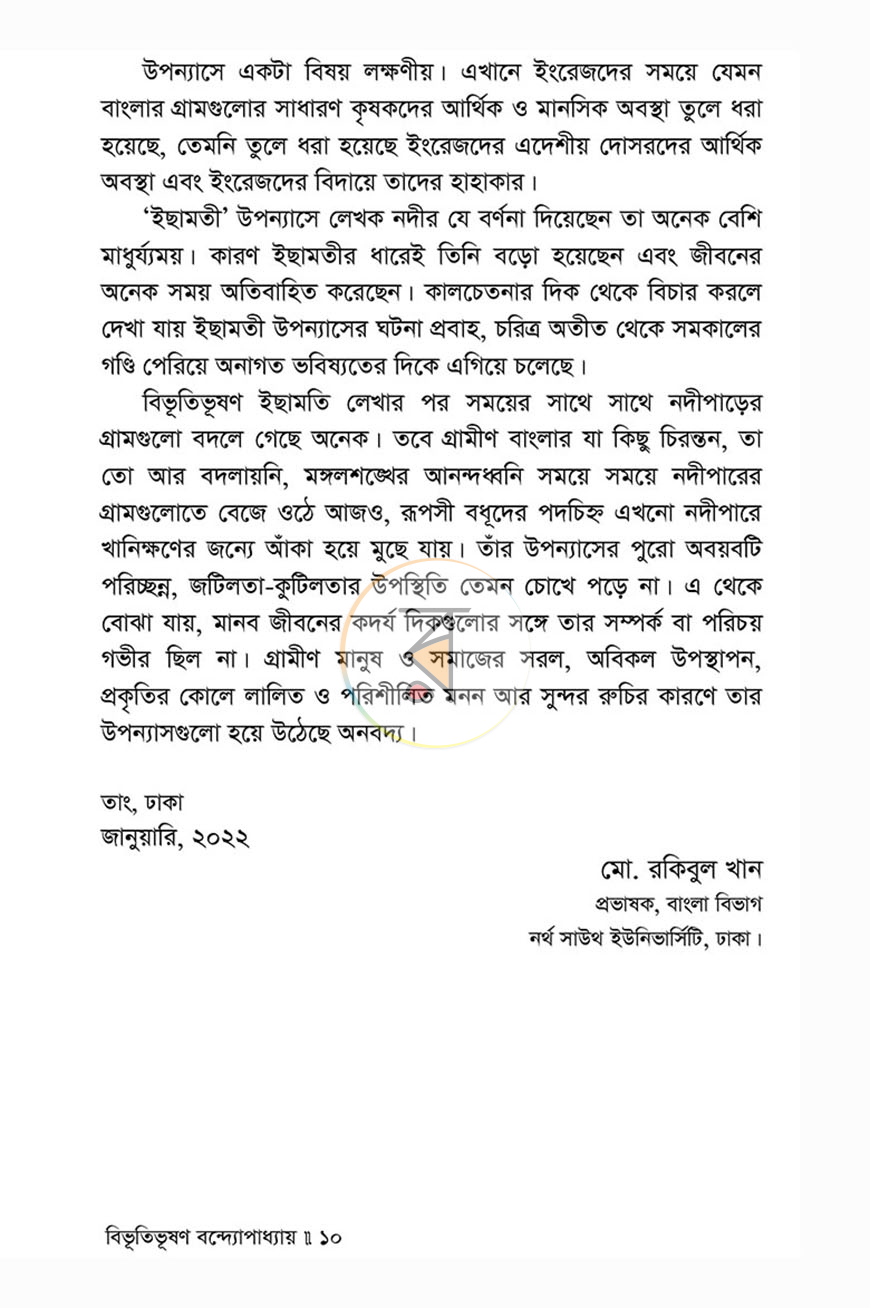 উপন্যাসে একটা বিষয় লক্ষণীয়। এখানে ইংরেজদের সময়ে যেমন বাংলার গ্রামগুলোর সাধারণ কৃষকদের আর্থিক ও মানসিক অবস্থা তুলে ধরা হয়েছে, তেমনি তুলে ধরা হয়েছে ইংরেজদের এদেশীয় দোসরদের আর্থিক অবস্থা এবং ইংরেজদের বিদায়ে তাদের হাহাকার।

'ইছামতী' উপন্যাসে লেখক নদীর যে বর্ণনা দিয়েছেন তা অনেক বেশি মাধুর্য্যময়। কারণ ইছামতীর ধারেই তিনি বড়ো হয়েছেন এবং জীবনের অনেক সময় অতিবাহিত করেছেন। কালচেতনার দিক থেকে বিচার করলে দেখা যায় ইছামতী উপন্যাসের ঘটনা প্রবাহ, চরিত্র অতীত থেকে সমকালের গণ্ডি পেরিয়ে অনাগত ভবিষ্যতের দিকে এগিয়ে চলেছে।

বিভূতিভূষণ ইছামতি লেখার পর সময়ের সাথে সাথে নদীপাড়ের গ্রামগুলো বদলে গেছে অনেক। তবে গ্রামীণ বাংলার যা কিছু চিরন্তন, তা তো আর বদলায়নি, মঙ্গলশঙ্খের আনন্দধ্বনি সময়ে সময়ে নদীপারের গ্রামগুলোতে বেজে ওঠে আজও, রূপসী বধূদের পদচিহ্ন এখনো নদীপারে খানিক্ষণের জন্যে আঁকা হয়ে মুছে যায়। তাঁর উপন্যাসের পুরো অবয়বটি পরিচ্ছন্ন, জটিলতা-কুটিলতার উপস্থিতি তেমন চোখে পড়ে না। এ থেকে বোঝা যায়, মানব জীবনের কদর্য দিকগুলোর সঙ্গে তার সম্পর্ক বা পরিচয় গভীর ছিল না। গ্রামীণ মানুষ ও সমাজের সরল, অবিকল উপস্থাপন, প্রকৃতির কোলে লালিত ও পরিশীলিত মনন আর সুন্দর রুচির কারণে তার উপন্যাসগুলো হয়ে উঠেছে অনবদ্য।

তাং, ঢাকা
জানুয়ারি, ২০২২

মো. রকিবুল খান
প্রভাষক, বাংলা বিভাগ
নর্থ সাউথ ইউনিভার্সিটি, ঢাকা।

বিভূতিভূষণ বন্দ্যোপাধ্যায় ॥ ১০